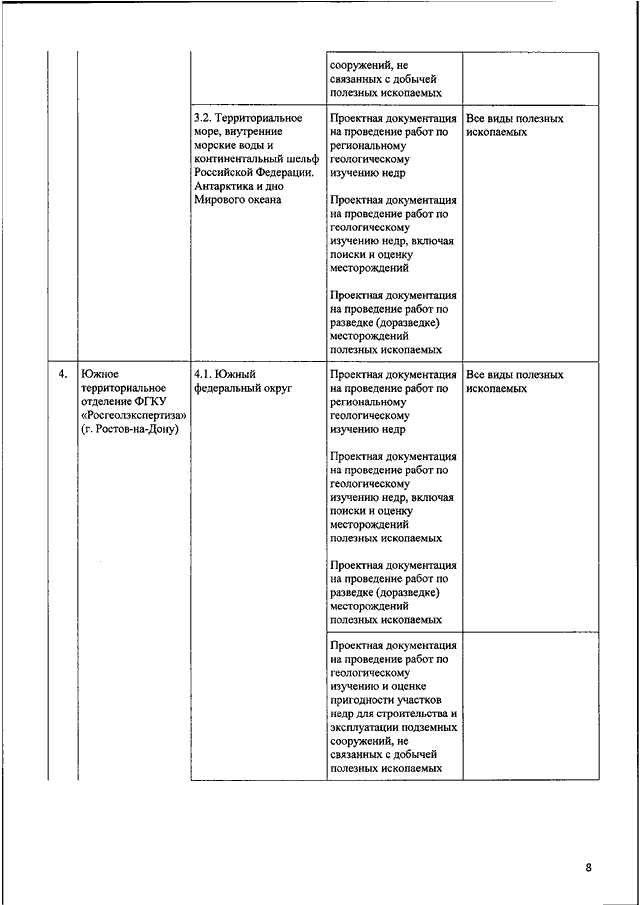 |  |  |  |  |  |
|---|---|---|---|---|
|  |  |  | сооружений, не связанных с добычей полезных ископаемых |  |
|  |  | 3.2. Территориальное море, внутренние морские воды и континентальный шельф Российской Федерации. Антарктика и дно Мирового океана | Проектная документация на проведение работ по региональному геологическому изучению недр<br><br>Проектная документация на проведение работ по геологическому изучению недр, включая поиски и оценку месторождений<br><br>Проектная документация на проведение работ по разведке (доразведке) месторождений полезных ископаемых | Все виды полезных ископаемых |
| 4. | Южное территориальное отделение ФГКУ «Росгеолэкспертиза» (г. Ростов-на-Дону) | 4.1. Южный федеральный округ | Проектная документация на проведение работ по региональному геологическому изучению недр<br><br>Проектная документация на проведение работ по геологическому изучению недр, включая поиски и оценку месторождений полезных ископаемых<br><br>Проектная документация на проведение работ по разведке (доразведке) месторождений полезных ископаемых | Все виды полезных ископаемых |
|  |  |  | Проектная документация на проведение работ по геологическому изучению и оценке пригодности участков недр для строительства и эксплуатации подземных сооружений, не связанных с добычей полезных ископаемых |  |

8